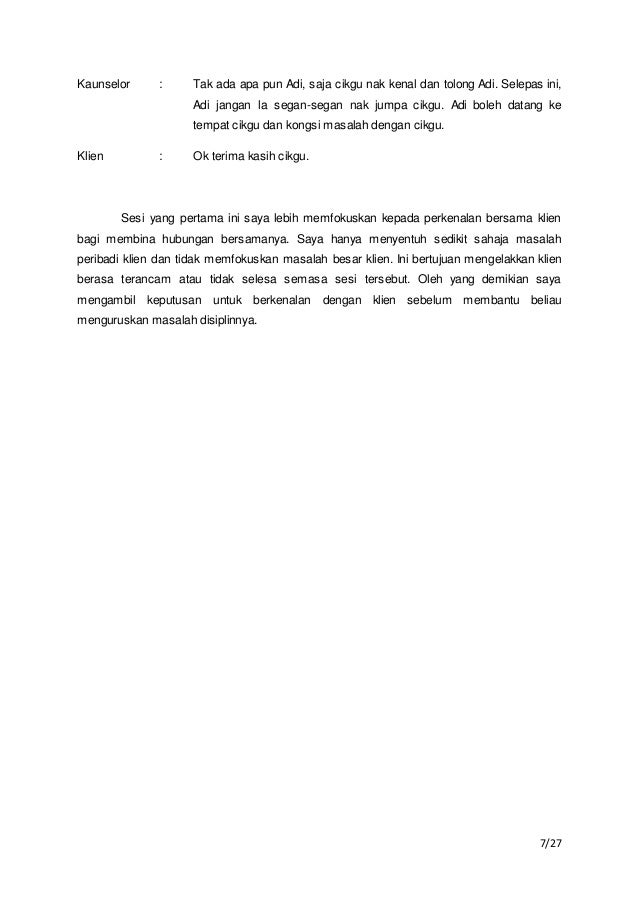 Kaunselor : Tak ada apa pun Adi, saja cikgu nak kenal dan tolong Adi. Selepas ini, Adi jangan la segan-segan nak jumpa cikgu. Adi boleh datang ke tempat cikgu dan kongsi masalah dengan cikgu.

Klien : Ok terima kasih cikgu.

Sesi yang pertama ini saya lebih memfokuskan kepada perkenalan bersama klien bagi membina hubungan bersamanya. Saya hanya menyentuh sedikit sahaja masalah peribadi klien dan tidak memfokuskan masalah besar klien. Ini bertujuan mengelakkan klien berasa terancam atau tidak selesa semasa sesi tersebut. Oleh yang demikian saya mengambil keputusan untuk berkenalan dengan klien sebelum membantu beliau menguruskan masalah disiplinnya.

7/27